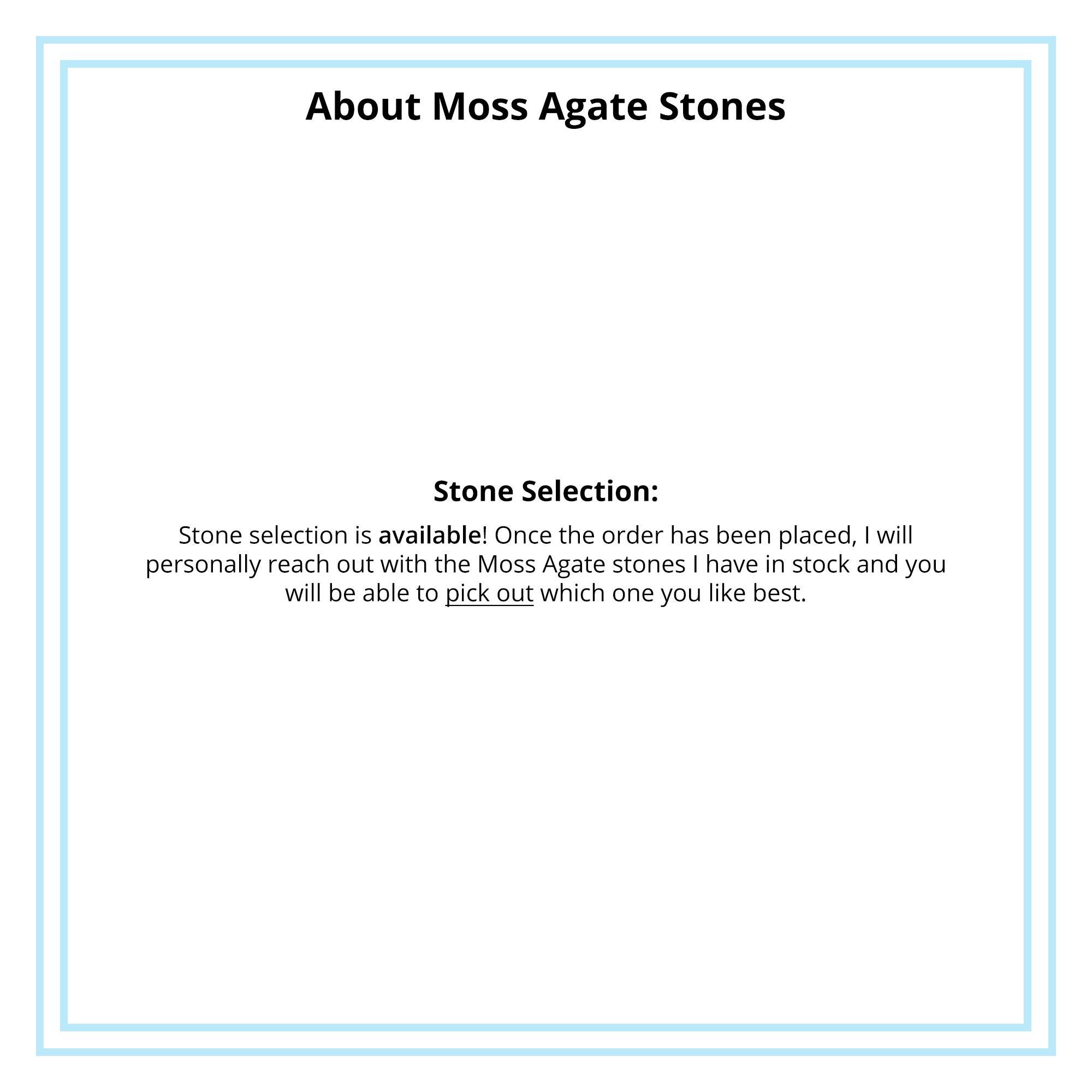 About Moss Agate Stones

Stone Selection:

Stone selection is available! Once the order has been placed, I will personally reach out with the Moss Agate stones I have in stock and you will be able to pick out which one you like best.